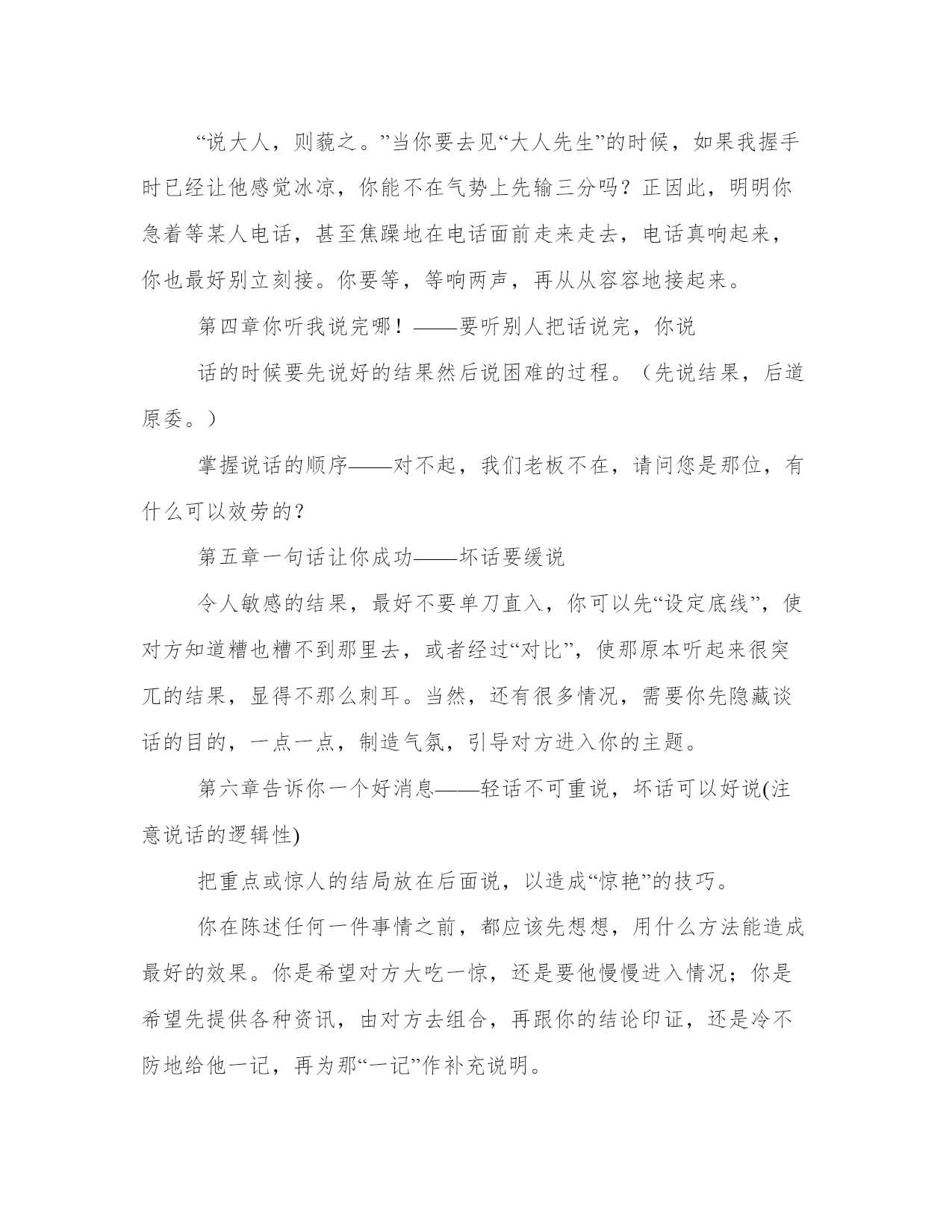 “说大人，则藐之。”当你要去见“大人先生”的时候，如果我握手时已经让他感觉冰凉，你能不在气势上先输三分吗？正因此，明明你急着等某人电话，甚至焦躁地在电话面前走来走去，电话真响起来，你也最好别立刻接。你要等，等响两声，再从从容容地接起来。

第四章你听我说完哪！——要听别人把话说完，你说

话的时候要先说好的结果然后说困难的过程。（先说结果，后道原委。）

掌握说话的顺序——对不起，我们老板不在，请问您是那位，有什么可以效劳的？

第五章一句话让你成功——坏话要缓说

令人敏感的结果，最好不要单刀直入，你可以先“设定底线”，使对方知道糟也糟不到那里去，或者经过“对比”，使那原本听起来很突兀的结果，显得不那么刺耳。当然，还有很多情况，需要你先隐藏谈话的目的，一点一点，制造气氛，引导对方进入你的主题。

第六章告诉你一个好消息——轻话不可重说，坏话可以好说(注意说话的逻辑性)

把重点或惊人的结局放在后面说，以造成“惊艳”的技巧。

你在陈述任何一件事情之前，都应该先想想，用什么方法能造成最好的效果。你是希望对方大吃一惊，还是要他慢慢进入情况；你是希望先提供各种资讯，由对方去组合，再跟你的结论印证，还是冷不防地给他一记，再为那“一记”作补充说明。